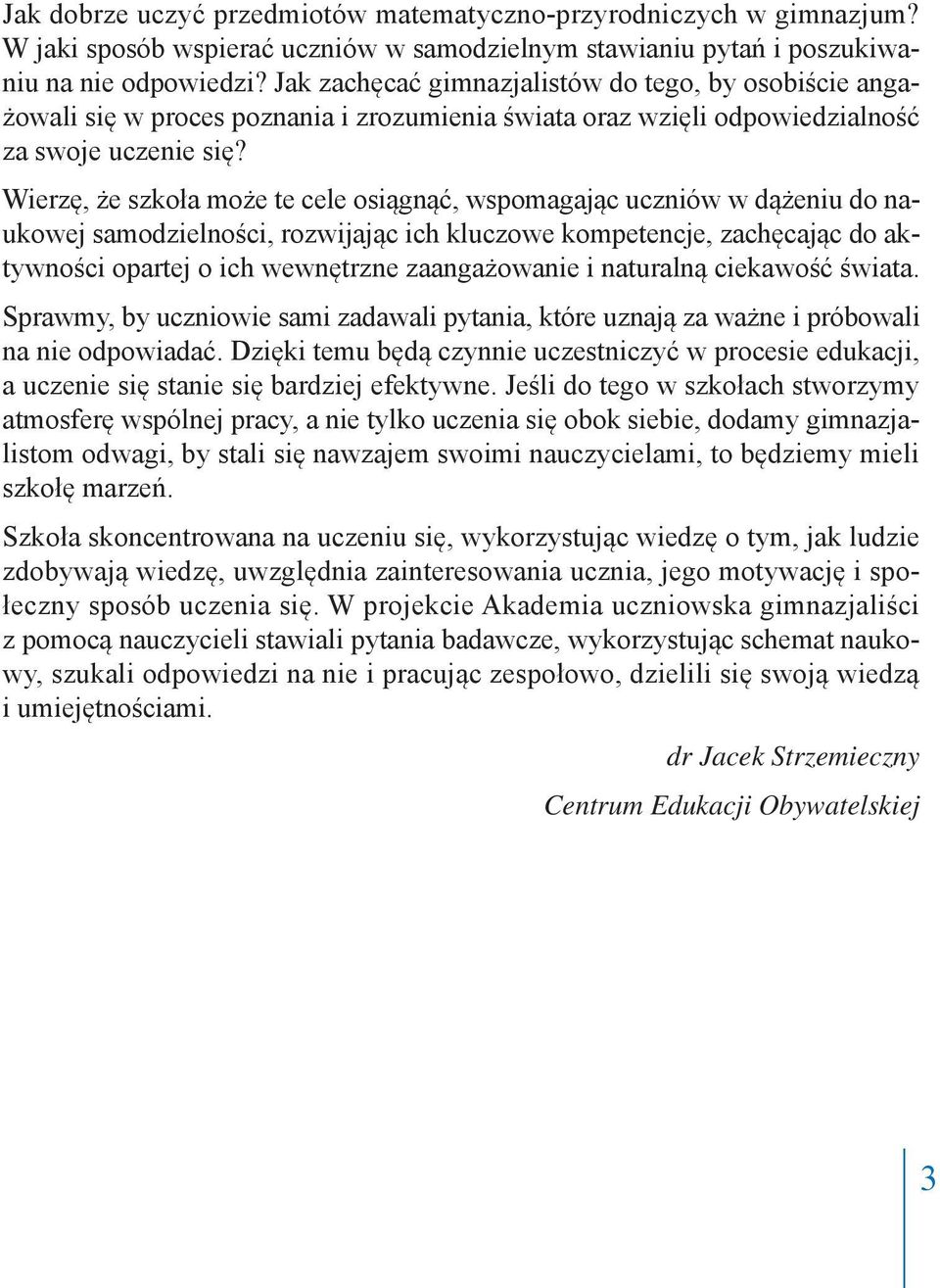 Jak dobrze uczyć przedmiotów matematyczno-przyrodniczych w gimnazjum? W jaki sposób wspierać uczniów w samodzielnym stawianiu pytań i poszukiwaniu na nie odpowiedzi? Jak zachęcać gimnazjalistów do tego, by osobiście angażowali się w proces poznania i zrozumienia świata oraz wzięli odpowiedzialność za swoje uczenie się?

Wierzę, że szkoła może te cele osiągnąć, wspomagając uczniów w dążeniu do naukowej samodzielności, rozwijając ich kluczowe kompetencje, zachęcając do aktywności opartej o ich wewnętrzne zaangażowanie i naturalną ciekawość świata.

Sprawmy, by uczniowie sami zadawali pytania, które uznają za ważne i próbowali na nie odpowiadać. Dzięki temu będą czynnie uczestniczyć w procesie edukacji, a uczenie się stanie się bardziej efektywne. Jeśli do tego w szkołach stworzymy atmosferę wspólnej pracy, a nie tylko uczenia się obok siebie, dodamy gimnazjalistom odwagi, by stali się nawzajem swoimi nauczycielami, to będziemy mieli szkołę marzeń.

Szkoła skoncentrowana na uczeniu się, wykorzystując wiedzę o tym, jak ludzie zdobywają wiedzę, uwzględnia zainteresowania ucznia, jego motywację i społeczny sposób uczenia się. W projekcie Akademia uczniowska gimnazjaliści z pomocą nauczycieli stawiali pytania badawcze, wykorzystując schemat naukowy, szukali odpowiedzi na nie i pracując zespołowo, dzielili się swoją wiedzą i umiejętnościami.

dr Jacek Strzemieczny

Centrum Edukacji Obywatelskiej

3